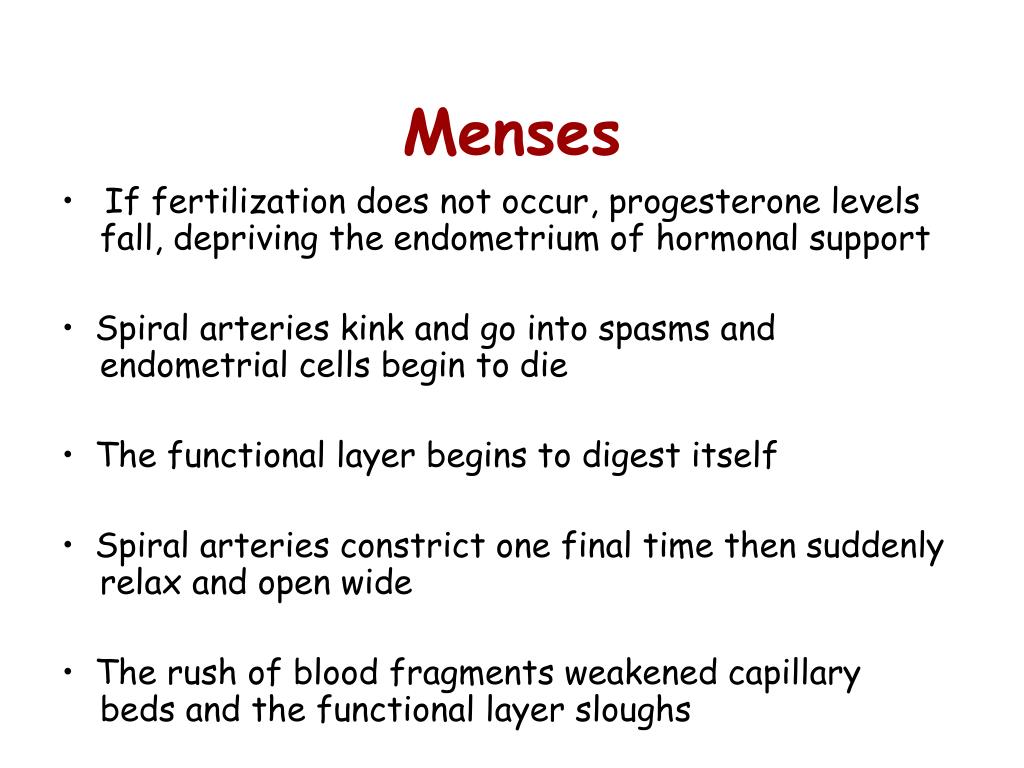 Menses

• If fertilization does not occur, progesterone levels fall, depriving the endometrium of hormonal support

• Spiral arteries kink and go into spasms and endometrial cells begin to die

• The functional layer begins to digest itself

• Spiral arteries constrict one final time then suddenly relax and open wide

• The rush of blood fragments weakened capillary beds and the functional layer sloughs